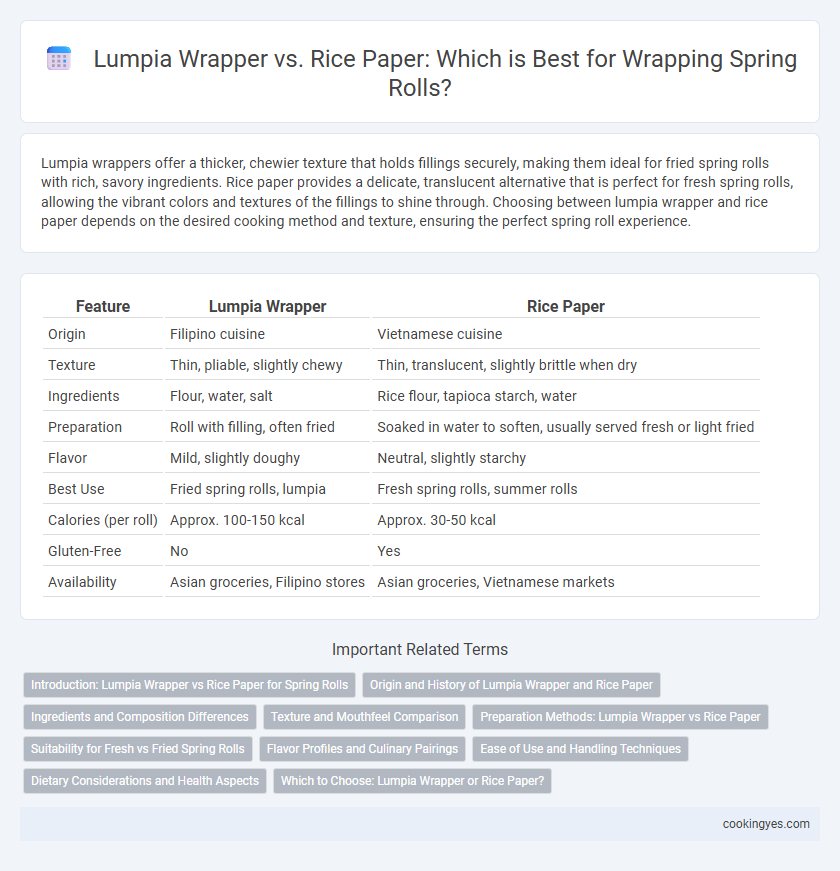 Lumpia Wrapper vs. Rice Paper: Which is Best for Wrapping Spring Rolls?

Lumpia wrappers offer a thicker, chewier texture that holds fillings securely, making them ideal for fried spring rolls with rich, savory ingredients. Rice paper provides a delicate, translucent alternative that is perfect for fresh spring rolls, allowing the vibrant colors and textures of the fillings to shine through. Choosing between lumpia wrapper and rice paper depends on the desired cooking method and texture, ensuring the perfect spring roll experience.

| Feature | Lumpia Wrapper | Rice Paper |
|---|---|---|
| Origin | Filipino cuisine | Vietnamese cuisine |
| Texture | Thin, pliable, slightly chewy | Thin, translucent, slightly brittle when dry |
| Ingredients | Flour, water, salt | Rice flour, tapioca starch, water |
| Preparation | Roll with filling, often fried | Soaked in water to soften, usually served fresh or light fried |
| Flavor | Mild, slightly doughy | Neutral, slightly starchy |
| Best Use | Fried spring rolls, lumpia | Fresh spring rolls, summer rolls |
| Calories (per roll) | Approx. 100-150 kcal | Approx. 30-50 kcal |
| Gluten-Free | No | Yes |
| Availability | Asian groceries, Filipino stores | Asian groceries, Vietnamese markets |

Important Related Terms

Introduction: Lumpia Wrapper vs Rice Paper for Spring Rolls
Origin and History of Lumpia Wrapper and Rice Paper
Ingredients and Composition Differences
Texture and Mouthfeel Comparison
Preparation Methods: Lumpia Wrapper vs Rice Paper
Suitability for Fresh vs Fried Spring Rolls
Flavor Profiles and Culinary Pairings
Ease of Use and Handling Techniques
Dietary Considerations and Health Aspects
Which to Choose: Lumpia Wrapper or Rice Paper?

cookingyes.com